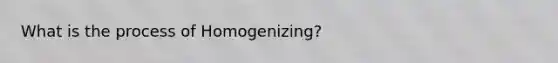 What is the process of Homogenizing?